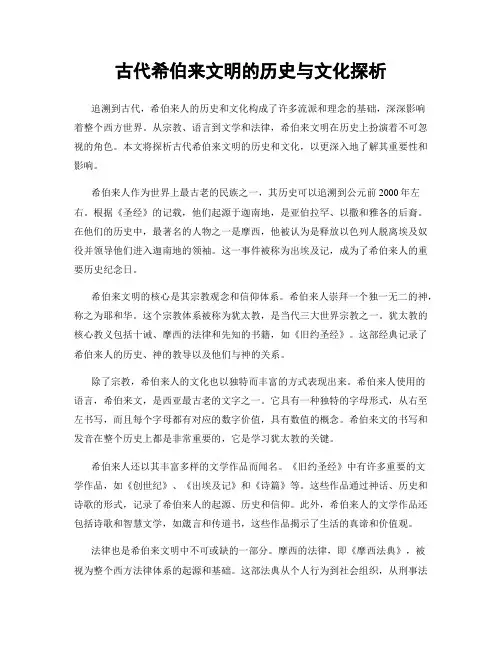 古代希伯来文明的历史与文化探析

追溯到古代，希伯来人的历史和文化构成了许多流派和理念的基础，深深影响着整个西方世界。从宗教、语言到文学和法律，希伯来文明在历史上扮演着不可忽视的角色。本文将探析古代希伯来文明的历史和文化，以更深入地了解其重要性和影响。

希伯来人作为世界上最古老的民族之一，其历史可以追溯到公元前2000年左右。根据《圣经》的记载，他们起源于迦南地，是亚伯拉罕、以撒和雅各的后裔。在他们的历史中，最著名的人物之一是摩西，他被认为是释放以色列人脱离埃及奴役并领导他们进入迦南地的领袖。这一事件被称为出埃及记，成为了希伯来人的重要历史纪念日。

希伯来文明的核心是其宗教观念和信仰体系。希伯来人崇拜一个独一无二的神，称之为耶和华。这个宗教体系被称为犹太教，是当代三大世界宗教之一。犹太教的核心教义包括十诫、摩西的法律和先知的书籍，如《旧约圣经》。这部经典记录了希伯来人的历史、神的教导以及他们与神的关系。

除了宗教，希伯来人的文化也以独特而丰富的方式表现出来。希伯来人使用的语言，希伯来文，是西亚最古老的文字之一。它具有一种独特的字母形式，从右至左书写，而且每个字母都有对应的数字价值，具有数值的概念。希伯来文的书写和发音在整个历史上都是非常重要的，它是学习犹太教的关键。

希伯来人还以其丰富多样的文学作品而闻名。《旧约圣经》中有许多重要的文学作品，如《创世纪》、《出埃及记》和《诗篇》等。这些作品通过神话、历史和诗歌的形式，记录了希伯来人的起源、历史和信仰。此外，希伯来人的文学作品还包括诗歌和智慧文学，如箴言和传道书，这些作品揭示了生活的真谛和价值观。

法律也是希伯来文明中不可或缺的一部分。摩西的法律，即《摩西法典》，被视为整个西方法律体系的起源和基础。这部法典从个人行为到社会组织，从刑事法